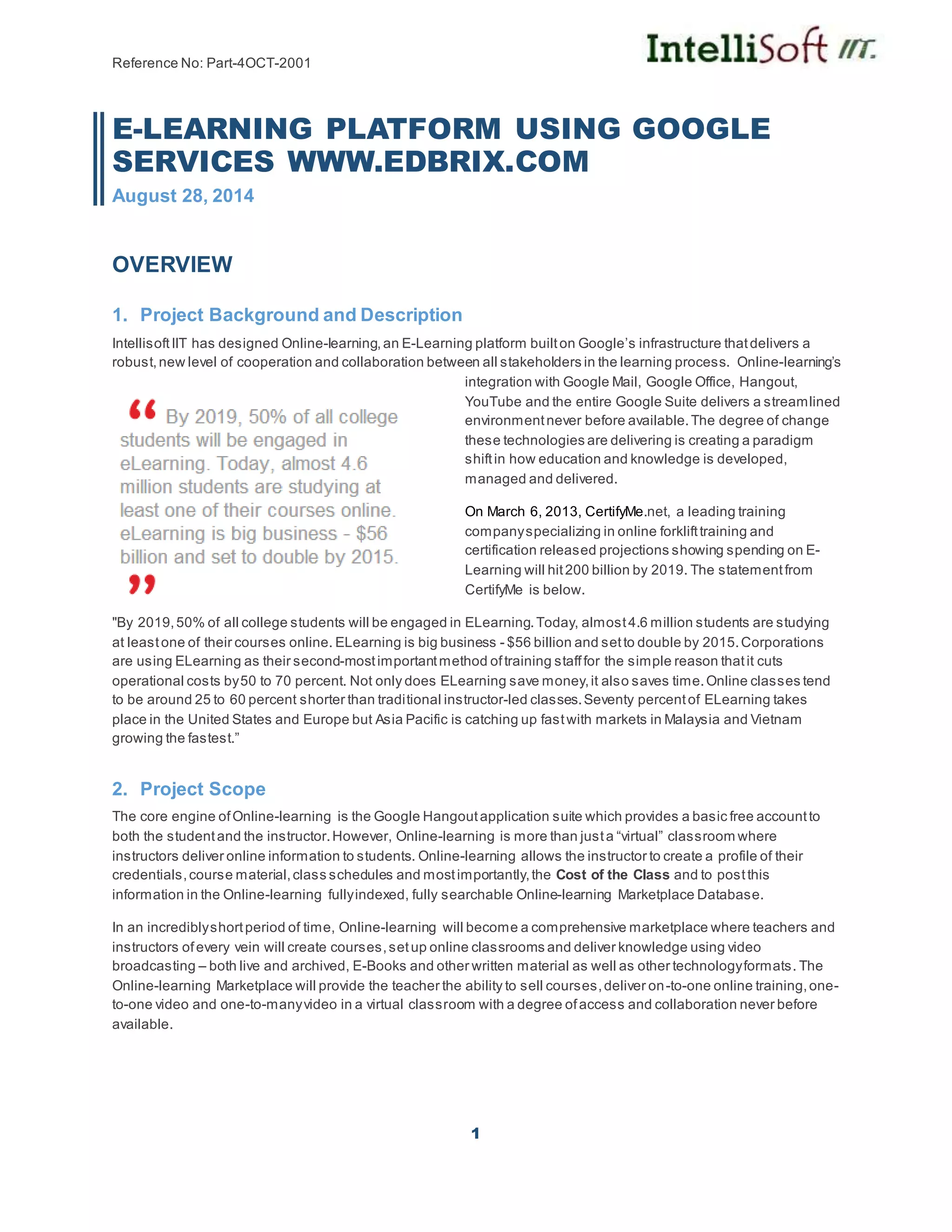 Reference No: Part-4OCT-2001

IntelliSoft IIT.

E-LEARNING PLATFORM USING GOOGLE SERVICES WWW.EDBRIX.COM

August 28, 2014

OVERVIEW

1. Project Background and Description

Intellisoft IIT has designed Online-learning, an E-Learning platform built on Google's infrastructure that delivers a robust, new level of cooperation and collaboration between all stakeholders in the learning process. Online-learning's integration with Google Mail, Google Office, Hangout, YouTube and the entire Google Suite delivers a streamlined environment never before available. The degree of change these technologies are delivering is creating a paradigm shift in how education and knowledge is developed, managed and delivered.

“ By 2019, 50% of all college students will be engaged in eLearning. Today, almost 4.6 million students are studying at least one of their courses online. eLearning is big business - $56 billion and set to double by 2015. ”

On March 6, 2013, CertifyMe.net, a leading training company specializing in online forklift training and certification released projections showing spending on E-Learning will hit 200 billion by 2019. The statement from CertifyMe is below.

"By 2019, 50% of all college students will be engaged in ELearning. Today, almost 4.6 million students are studying at least one of their courses online. ELearning is big business - $56 billion and set to double by 2015. Corporations are using ELearning as their second-most important method of training staff for the simple reason that it cuts operational costs by 50 to 70 percent. Not only does ELearning save money, it also saves time. Online classes tend to be around 25 to 60 percent shorter than traditional instructor-led classes. Seventy percent of ELearning takes place in the United States and Europe but Asia Pacific is catching up fast with markets in Malaysia and Vietnam growing the fastest.”

2. Project Scope

The core engine of Online-learning is the Google Hangout application suite which provides a basic free account to both the student and the instructor. However, Online-learning is more than just a “virtual” classroom where instructors deliver online information to students. Online-learning allows the instructor to create a profile of their credentials, course material, class schedules and most importantly, the Cost of the Class and to post this information in the Online-learning fully indexed, fully searchable Online-learning Marketplace Database.

In an incredibly short period of time, Online-learning will become a comprehensive marketplace where teachers and instructors of every vein will create courses, set up online classrooms and deliver knowledge using video broadcasting – both live and archived, E-Books and other written material as well as other technology formats. The Online-learning Marketplace will provide the teacher the ability to sell courses, deliver on-to-one online training, one-to-one video and one-to-many video in a virtual classroom with a degree of access and collaboration never before available.

1